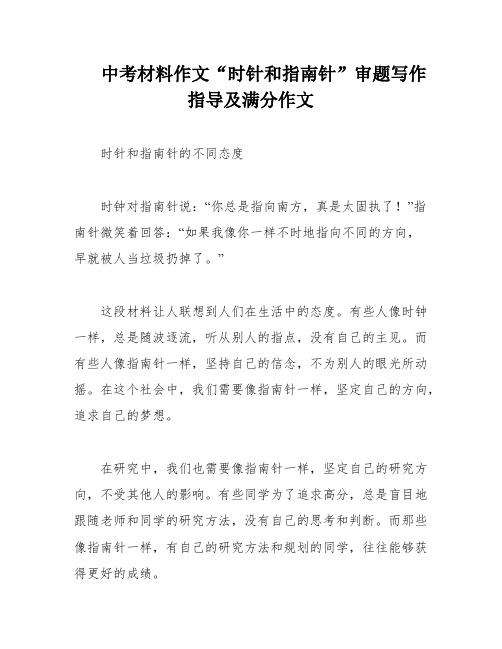 中考材料作文“时针和指南针”审题写作指导及满分作文

时针和指南针的不同态度

时钟对指南针说：“你总是指向南方，真是太固执了！”指南针微笑着回答：“如果我像你一样不时地指向不同的方向，早就被人当垃圾扔掉了。”

这段材料让人联想到人们在生活中的态度。有些人像时钟一样，总是随波逐流，听从别人的指点，没有自己的主见。而有些人像指南针一样，坚持自己的信念，不为别人的眼光所动摇。在这个社会中，我们需要像指南针一样，坚定自己的方向，追求自己的梦想。

在研究中，我们也需要像指南针一样，坚定自己的研究方向，不受其他人的影响。有些同学为了追求高分，总是盲目地跟随老师和同学的研究方法，没有自己的思考和判断。而那些像指南针一样，有自己的研究方法和规划的同学，往往能够获得更好的成绩。